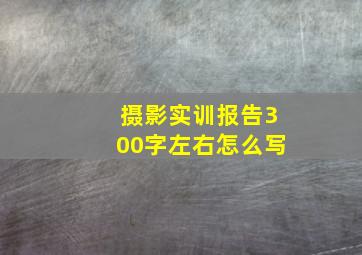 摄影实训报告300字左右怎么写